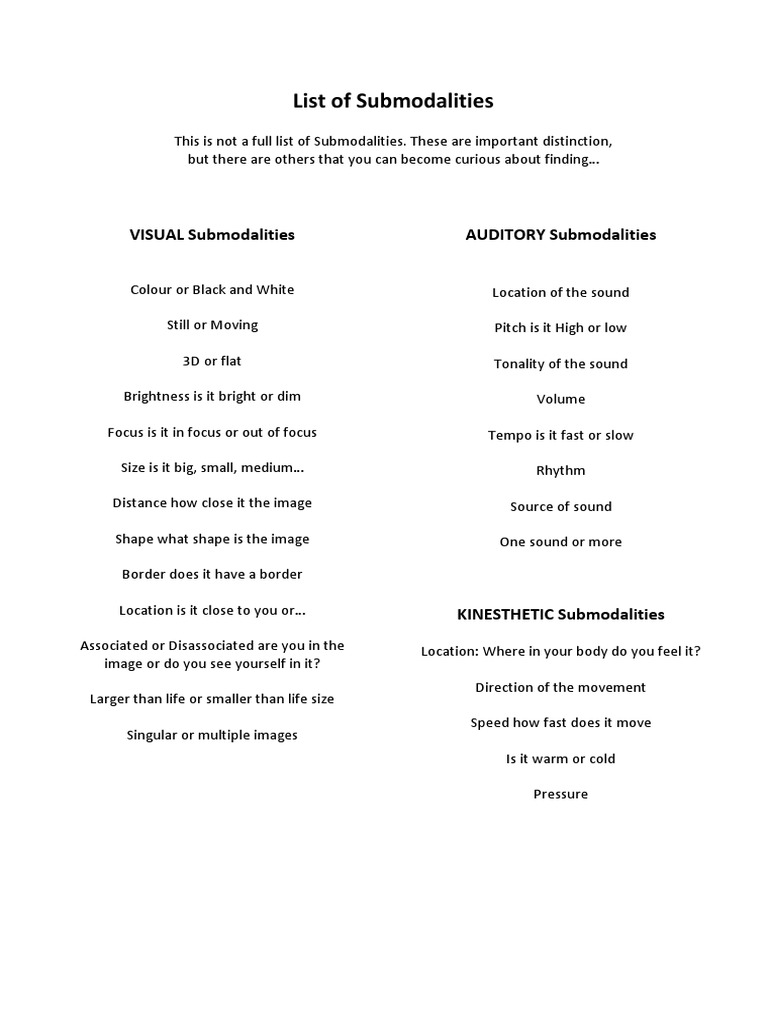 List of Submodalities

This is not a full list of Submodalities. These are important distinction, but there are others that you can become curious about finding...

VISUAL Submodalities

Colour or Black and White

Still or Moving

3D or flat

Brightness is it bright or dim

Focus is it in focus or out of focus

Size is it big, small, medium...

Distance how close it the image

Shape what shape is the image

Border does it have a border

Location is it close to you or...

Associated or Disassociated are you in the image or do you see yourself in it?

Larger than life or smaller than life size

Singular or multiple images

AUDITORY Submodalities

Location of the sound

Pitch is it High or low

Tonality of the sound

Volume

Tempo is it fast or slow

Rhythm

Source of sound

One sound or more

KINESTHETIC Submodalities

Location: Where in your body do you feel it?

Direction of the movement

Speed how fast does it move

Is it warm or cold

Pressure